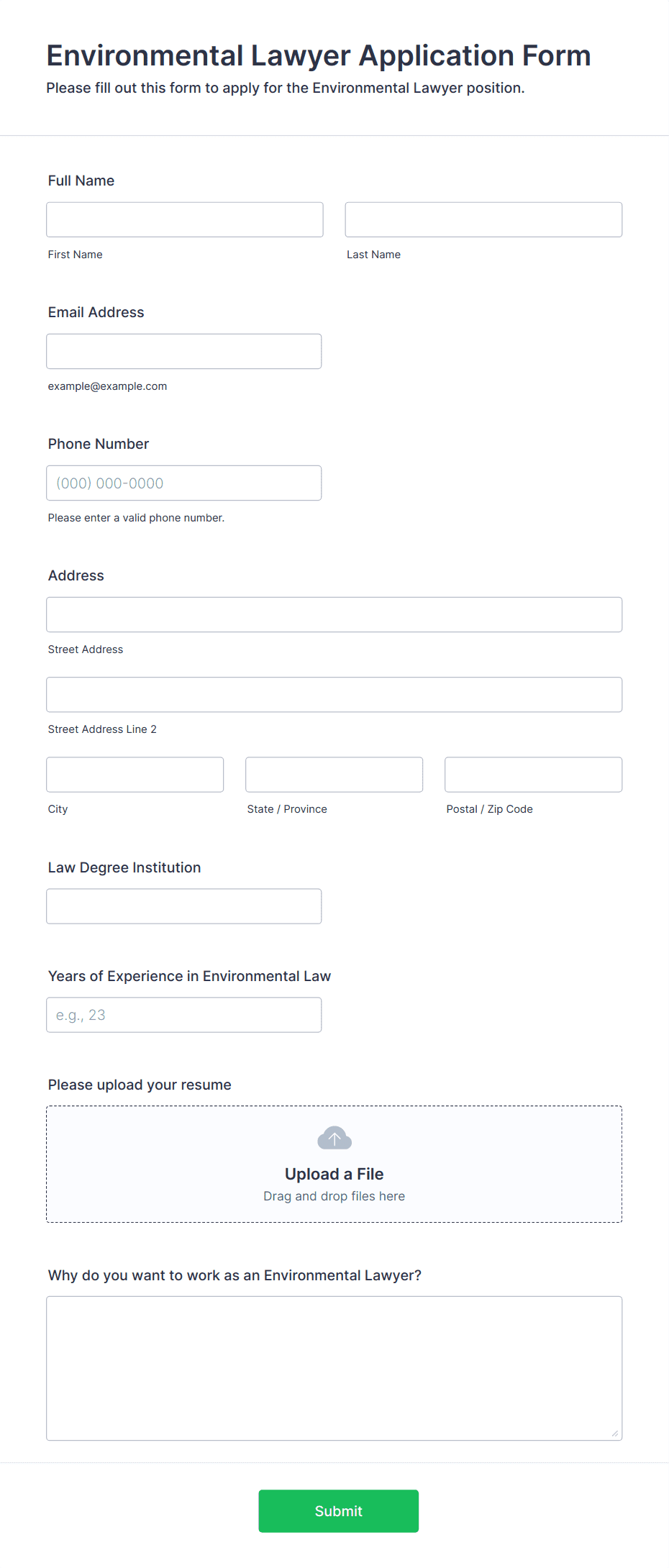 Environmental Lawyer Application Form

Please fill out this form to apply for the Environmental Lawyer position.

Full Name

First Name

Last Name

Email Address

example@example.com

Phone Number

(000) 000-0000

Please enter a valid phone number.

Address

Street Address

Street Address Line 2

City

State / Province

Postal / Zip Code

Law Degree Institution

Years of Experience in Environmental Law

e.g., 23

Please upload your resume

Upload a File

Drag and drop files here

Why do you want to work as an Environmental Lawyer?

Submit